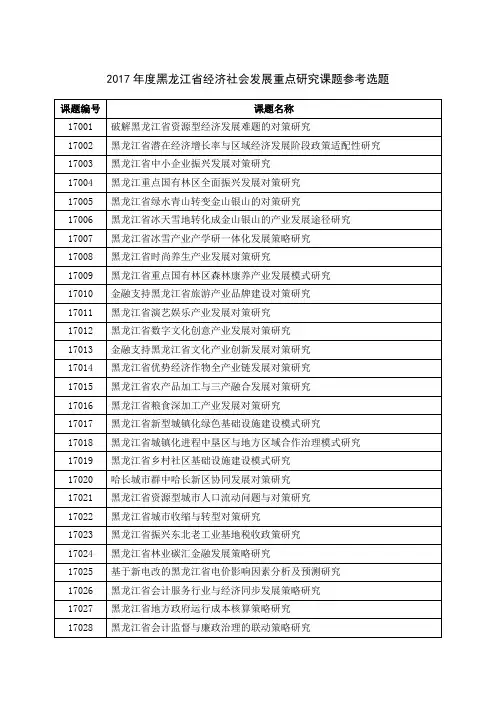 2017 年度黑龙江省经济社会发展重点研究课题参考选题

| 课题编号 | 课题名称 |
|---|---|
| 17001 | 破解黑龙江省资源型经济发展难题的对策研究 |
| 17002 | 黑龙江省潜在经济增长率与区域经济发展阶段政策适配性研究 |
| 17003 | 黑龙江省中小企业振兴发展对策研究 |
| 17004 | 黑龙江重点国有林区全面振兴发展对策研究 |
| 17005 | 黑龙江省绿水青山转变金山银山的对策研究 |
| 17006 | 黑龙江省冰天雪地转化成金山银山的产业发展途径研究 |
| 17007 | 黑龙江省冰雪产业产学研一体化发展策略研究 |
| 17008 | 黑龙江省时尚养生产业发展对策研究 |
| 17009 | 黑龙江省重点国有林区森林康养产业发展模式研究 |
| 17010 | 金融支持黑龙江省旅游产业品牌建设对策研究 |
| 17011 | 黑龙江省演艺娱乐产业发展对策研究 |
| 17012 | 黑龙江省数字文化创意产业发展对策研究 |
| 17013 | 金融支持黑龙江省文化产业创新发展对策研究 |
| 17014 | 黑龙江省优势经济作物全产业链发展对策研究 |
| 17015 | 黑龙江省农产品加工与三产融合发展对策研究 |
| 17016 | 黑龙江省粮食深加工产业发展对策研究 |
| 17017 | 黑龙江省新型城镇化绿色基础设施建设模式研究 |
| 17018 | 黑龙江省城镇化进程中垦区与地方区域合作治理模式研究 |
| 17019 | 黑龙江省乡村社区基础设施建设模式研究 |
| 17020 | 哈长城市群中哈长新区协同发展对策研究 |
| 17021 | 黑龙江省资源型城市人口流动问题与对策研究 |
| 17022 | 黑龙江省城市收缩与转型对策研究 |
| 17023 | 黑龙江省振兴东北老工业基地税收政策研究 |
| 17024 | 黑龙江省林业碳汇金融发展策略研究 |
| 17025 | 基于新电改的黑龙江省电价影响因素分析及预测研究 |
| 17026 | 黑龙江省会计服务行业与经济同步发展策略研究 |
| 17027 | 黑龙江省地方政府运行成本核算策略研究 |
| 17028 | 黑龙江省会计监督与廉政治理的联动策略研究 |